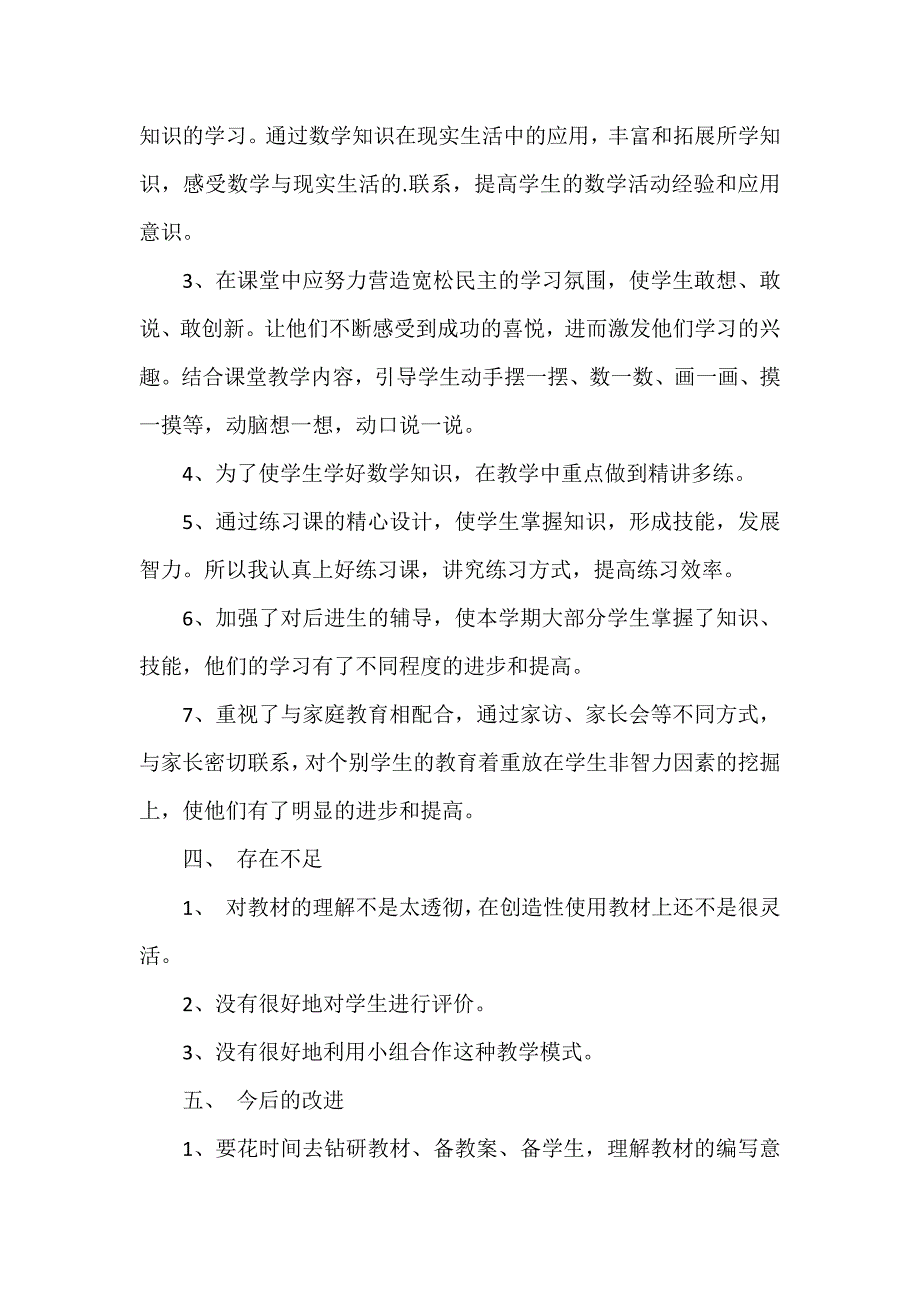 知识的学习。通过数学知识在现实生活中的应用，丰富和拓展所学知识，感受数学与现实生活的.联系，提高学生的数学活动经验和应用意识。

3、在课堂中应努力营造宽松民主的学习氛围，使学生敢想、敢说、敢创新。让他们不断感受到成功的喜悦，进而激发他们学习的兴趣。结合课堂教学内容，引导学生动手摆一摆、数一数、画一画、摸一摸等，动脑想一想，动口说一说。

4、为了使学生学好数学知识，在教学中重点做到精讲多练。

5、通过练习课的精心设计，使学生掌握知识，形成技能，发展智力。所以我认真上好练习课，讲究练习方式，提高练习效率。

6、加强了对后进生的辅导，使本学期大部分学生掌握了知识、技能，他们的学习有了不同程度的进步和提高。

7、重视了与家庭教育相配合，通过家访、家长会等不同方式，与家长密切联系，对个别学生的教育着重放在学生非智力因素的挖掘上，使他们有了明显的进步和提高。

四、 存在不足

1、 对教材的理解不是太透彻，在创造性使用教材上还不是很灵活。

2、没有很好地对学生进行评价。

3、没有很好地利用小组合作这种教学模式。

五、 今后的改进

1、要花时间去钻研教材、备教案、备学生，理解教材的编写意